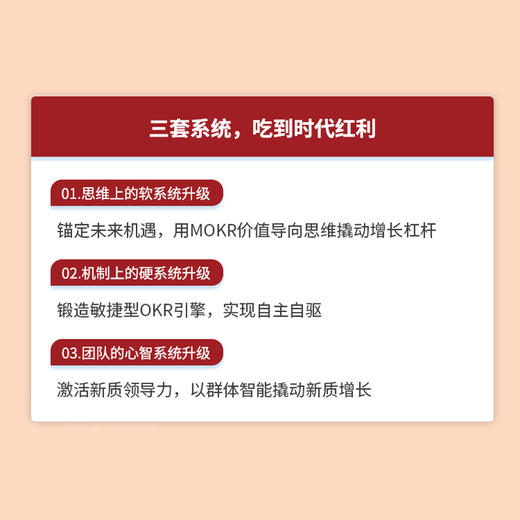 三套系统，吃到时代红利

01.思维上的软系统升级

锚定未来机遇，用MOKR价值导向思维撬动增长杠杆

02.机制上的硬系统升级

锻造敏捷型OKR引擎，实现自主自驱

03.团队的心智系统升级

激活新质领导力，以群体智能撬动新质增长